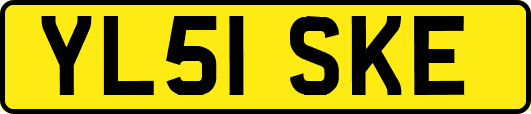 YL51 SKE